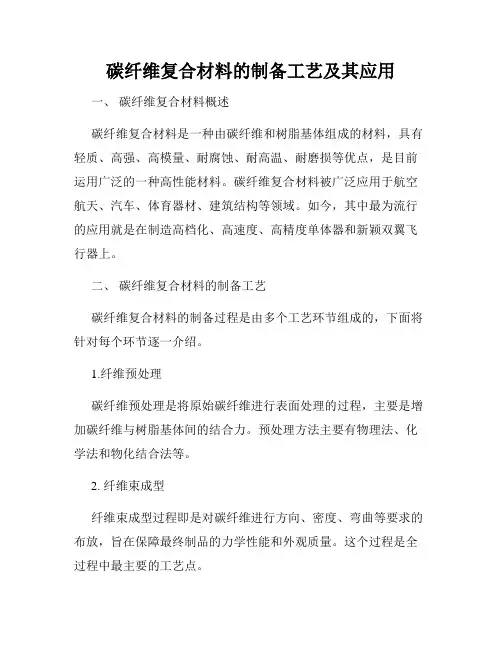 碳纤维复合材料的制备工艺及其应用

一、 碳纤维复合材料概述

碳纤维复合材料是一种由碳纤维和树脂基体组成的材料，具有轻质、高强、高模量、耐腐蚀、耐高温、耐磨损等优点，是目前运用广泛的一种高性能材料。碳纤维复合材料被广泛应用于航空航天、汽车、体育器材、建筑结构等领域。如今，其中最为流行的应用就是在制造高档化、高速度、高精度单体器和新颖双翼飞行器上。

二、 碳纤维复合材料的制备工艺

碳纤维复合材料的制备过程是由多个工艺环节组成的，下面将针对每个环节逐一介绍。

1.纤维预处理

碳纤维预处理是将原始碳纤维进行表面处理的过程，主要是增加碳纤维与树脂基体间的结合力。预处理方法主要有物理法、化学法和物化结合法等。

2. 纤维束成型

纤维束成型过程即是对碳纤维进行方向、密度、弯曲等要求的布放，旨在保障最终制品的力学性能和外观质量。这个过程是全过程中最主要的工艺点。